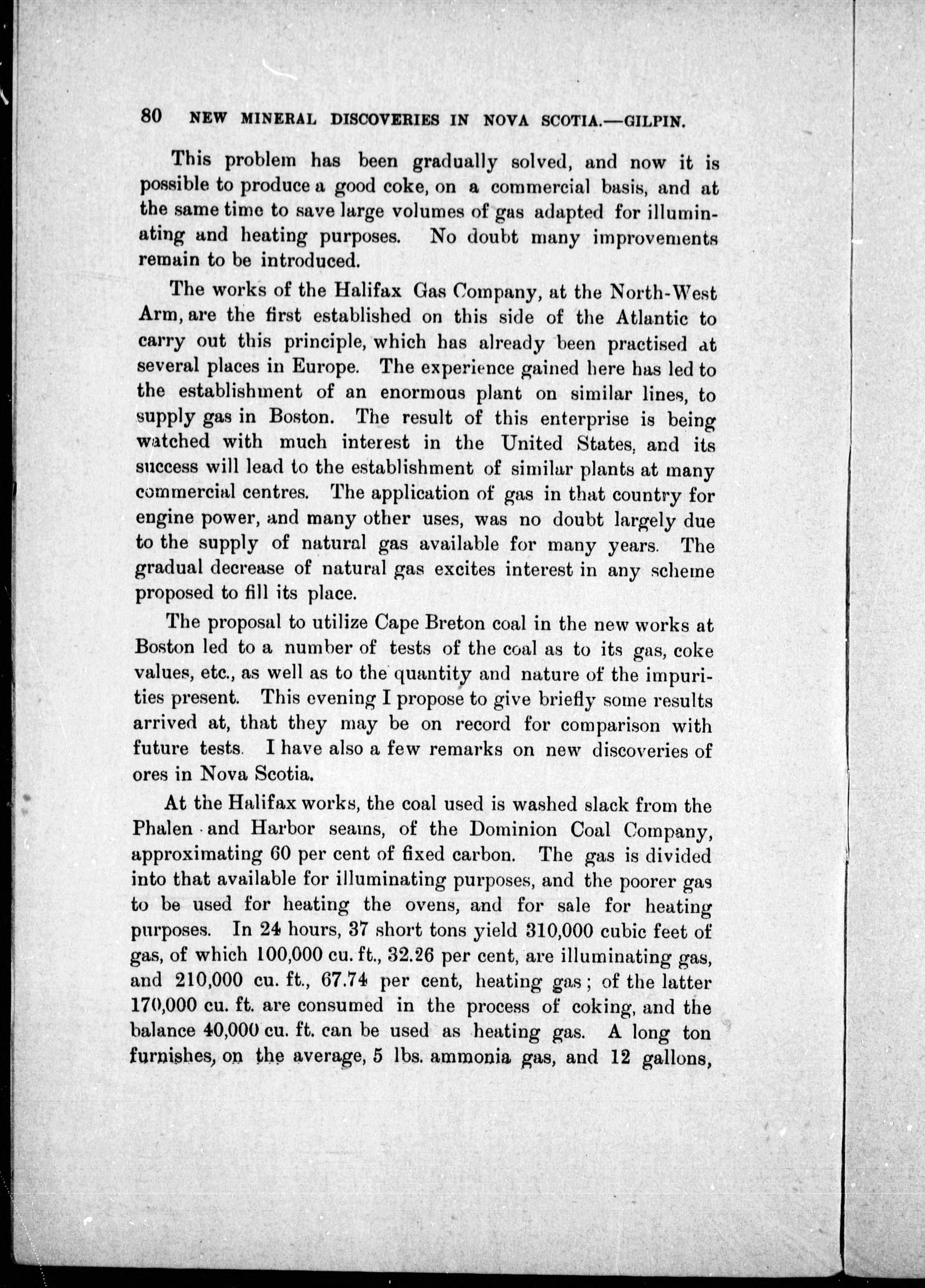 80 NEW MINERAL DISCOVERIES IN NOVA SCOTIA.—GILPIN.

This problem has been gradually solved, and now it is possible to produce a good coke, on a commercial basis, and at the same time to save large volumes of gas adapted for illuminating and heating purposes. No doubt many improvements remain to be introduced.

The works of the Halifax Gas Company, at the North-West Arm, are the first established on this side of the Atlantic to carry out this principle, which has already been practised at several places in Europe. The experience gained here has led to the establishment of an enormous plant on similar lines, to supply gas in Boston. The result of this enterprise is being watched with much interest in the United States, and its success will lead to the establishment of similar plants at many commercial centres. The application of gas in that country for engine power, and many other uses, was no doubt largely due to the supply of natural gas available for many years. The gradual decrease of natural gas excites interest in any scheme proposed to fill its place.

The proposal to utilize Cape Breton coal in the new works at Boston led to a number of tests of the coal as to its gas, coke values, etc., as well as to the quantity and nature of the impurities present. This evening I propose to give briefly some results arrived at, that they may be on record for comparison with future tests. I have also a few remarks on new discoveries of ores in Nova Scotia.

At the Halifax works, the coal used is washed slack from the Phalen and Harbor seams, of the Dominion Coal Company, approximating 60 per cent of fixed carbon. The gas is divided into that available for illuminating purposes, and the poorer gas to be used for heating the ovens, and for sale for heating purposes. In 24 hours, 37 short tons yield 310,000 cubic feet of gas, of which 100,000 cu. ft., 32.26 per cent, are illuminating gas, and 210,000 cu. ft., 67.74 per cent, heating gas; of the latter 170,000 cu. ft. are consumed in the process of coking, and the balance 40,000 cu. ft. can be used as heating gas. A long ton furnishes, on the average, 5 lbs. ammonia gas, and 12 gallons,